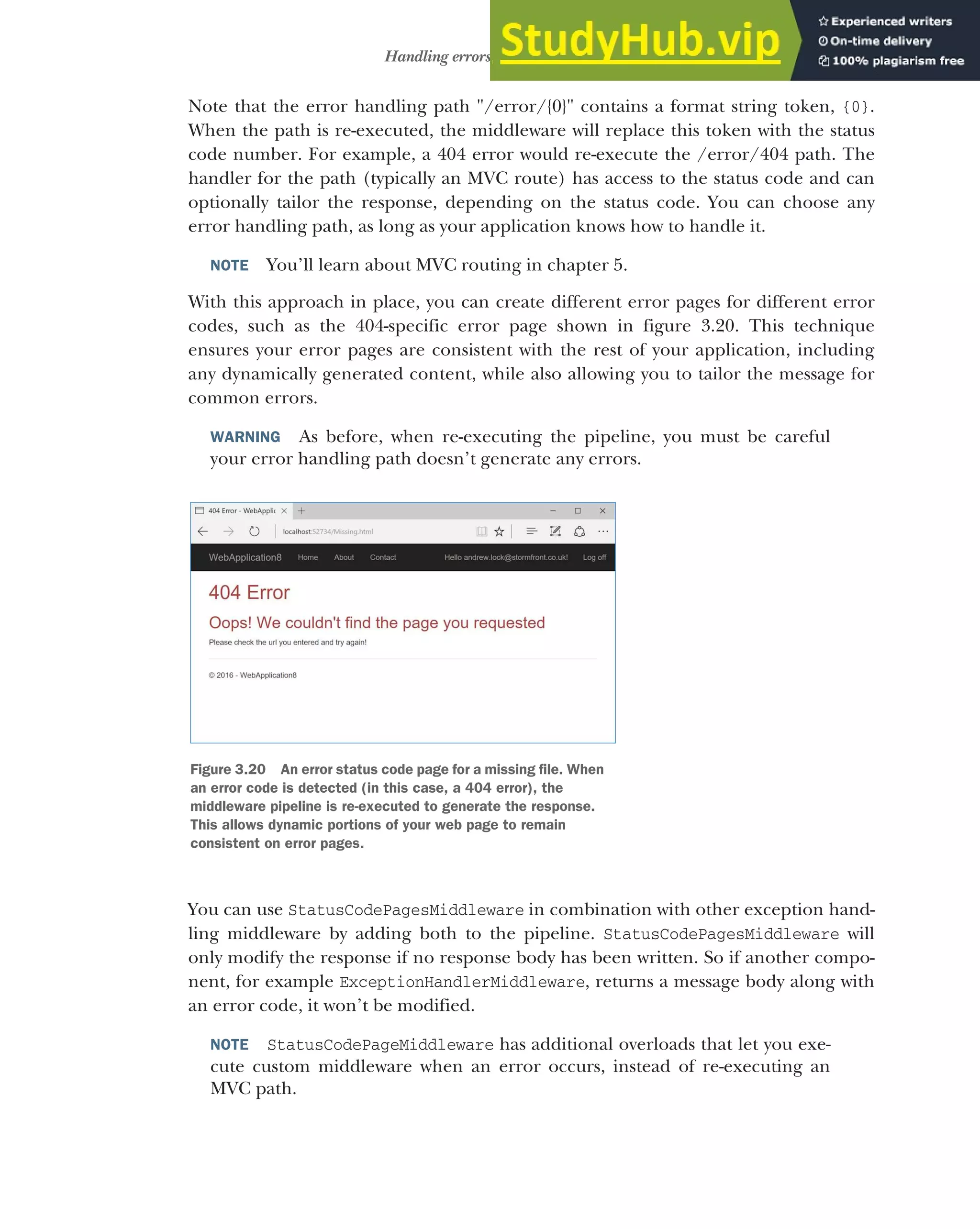 Handling errors

StudyHub.vip

Experienced writers
On-time delivery
100% plagiarism free

Note that the error handling path "/error/{0}" contains a format string token, {0}. When the path is re-executed, the middleware will replace this token with the status code number. For example, a 404 error would re-execute the /error/404 path. The handler for the path (typically an MVC route) has access to the status code and can optionally tailor the response, depending on the status code. You can choose any error handling path, as long as your application knows how to handle it.

NOTE You'll learn about MVC routing in chapter 5.

With this approach in place, you can create different error pages for different error codes, such as the 404-specific error page shown in figure 3.20. This technique ensures your error pages are consistent with the rest of your application, including any dynamically generated content, while also allowing you to tailor the message for common errors.

WARNING As before, when re-executing the pipeline, you must be careful your error handling path doesn't generate any errors.

404 Error - WebApplic
localhost:52734/Missing.html
WebApplication8 Home About Contact Hello andrew.lock@stormfront.co.uk! Log off
404 Error
Oops! We couldn't find the page you requested
Please check the url you entered and try again!
© 2016 - WebApplication8

Figure 3.20 An error status code page for a missing file. When an error code is detected (in this case, a 404 error), the middleware pipeline is re-executed to generate the response. This allows dynamic portions of your web page to remain consistent on error pages.

You can use StatusCodePagesMiddleware in combination with other exception handling middleware by adding both to the pipeline. StatusCodePagesMiddleware will only modify the response if no response body has been written. So if another component, for example ExceptionHandlerMiddleware, returns a message body along with an error code, it won't be modified.

NOTE StatusCodePageMiddleware has additional overloads that let you execute custom middleware when an error occurs, instead of re-executing an MVC path.